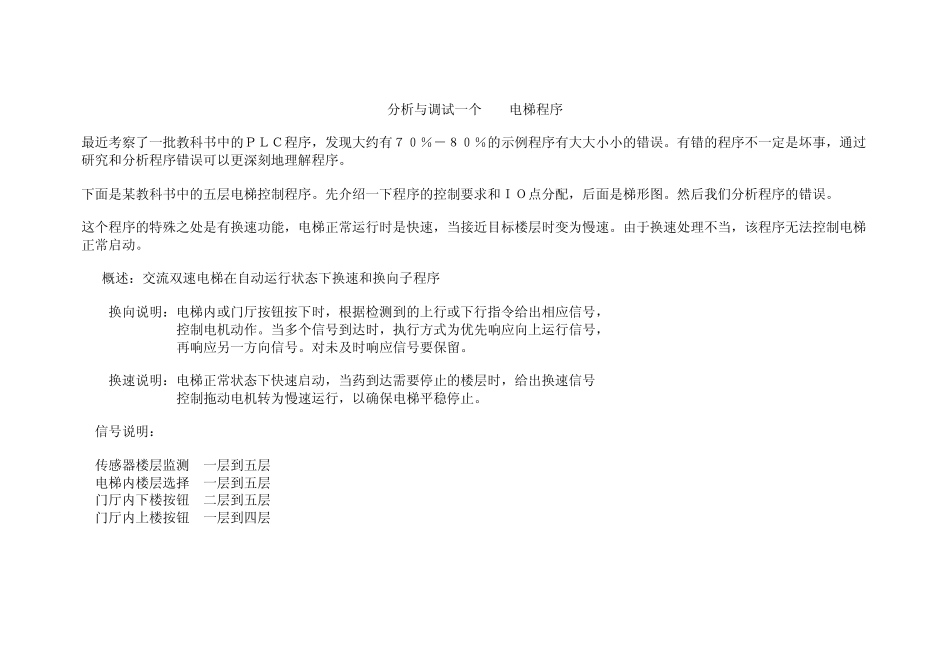 分析与调试一个　　电梯程序

最近考察了一批教科书中的ＰＬＣ程序，发现大约有７０％－８０％的示例程序有大大小小的错误。有错的程序不一定是坏事，通过研究和分析程序错误可以更深刻地理解程序。

下面是某教科书中的五层电梯控制程序。先介绍一下程序的控制要求和ＩＯ点分配，后面是梯形图。然后我们分析程序的错误。

这个程序的特殊之处是有换速功能，电梯正常运行时是快速，当接近目标楼层时变为慢速。由于换速处理不当，该程序无法控制电梯正常启动。

概述：交流双速电梯在自动运行状态下换速和换向子程序

换向说明：电梯内或门厅按钮按下时，根据检测到的上行或下行指令给出相应信号，控制电机动作。当多个信号到达时，执行方式为优先响应向上运行信号，再响应另一方向信号。对未及时响应信号要保留。

换速说明：电梯正常状态下快速启动，当药到达需要停止的楼层时，给出换速信号控制拖动电机转为慢速运行，以确保电梯平稳停止。

信号说明：

传感器楼层监测　一层到五层
电梯内楼层选择　一层到五层
门厅内下楼按钮　二层到五层
门厅内上楼按钮　一层到四层